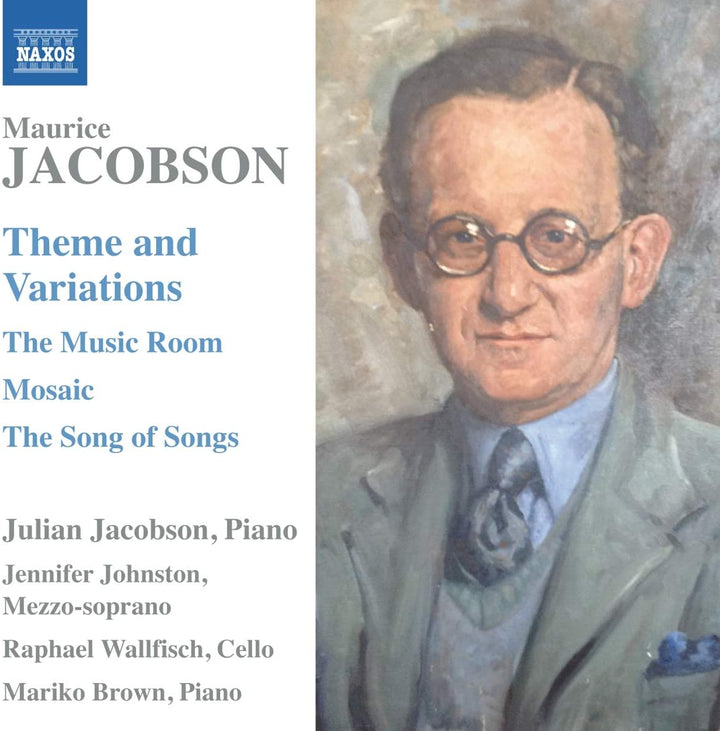 NAXOS

Maurice
JACOBSON

Theme and Variations

The Music Room

Mosaic

The Song of Songs

Julian Jacobson, Piano

Jennifer Johnston, Mezzo-soprano

Raphael Wallfisch, Cello

Mariko Brown, Piano